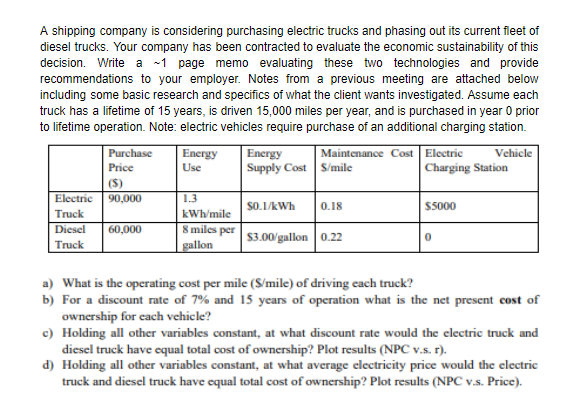 A shipping company is considering purchasing electric trucks and phasing out its current fleet of diesel trucks. Your company has been contracted to evaluate the economic sustainability of this decision. Write a ~1 page memo evaluating these two technologies and provide recommendations to your employer. Notes from a previous meeting are attached below including some basic research and specifics of what the client wants investigated. Assume each truck has a lifetime of 15 years, is driven 15,000 miles per year, and is purchased in year 0 prior to lifetime operation. Note: electric vehicles require purchase of an additional charging station.

| | Purchase Price ($) | Energy Use | Energy Supply Cost | Maintenance Cost $/mile | Electric Vehicle Charging Station |
|---|---|---|---|---|---|
| Electric Truck | 90,000 | 1.3 kWh/mile | $0.1/kWh | 0.18 | $5000 |
| Diesel Truck | 60,000 | 8 miles per gallon | $3.00/gallon | 0.22 | 0 |

a) What is the operating cost per mile ($/mile) of driving each truck?
b) For a discount rate of 7% and 15 years of operation what is the net present **cost** of ownership for each vehicle?
c) Holding all other variables constant, at what discount rate would the electric truck and diesel truck have equal total cost of ownership? Plot results (NPC v.s. r).
d) Holding all other variables constant, at what average electricity price would the electric truck and diesel truck have equal total cost of ownership? Plot results (NPC v.s. Price).